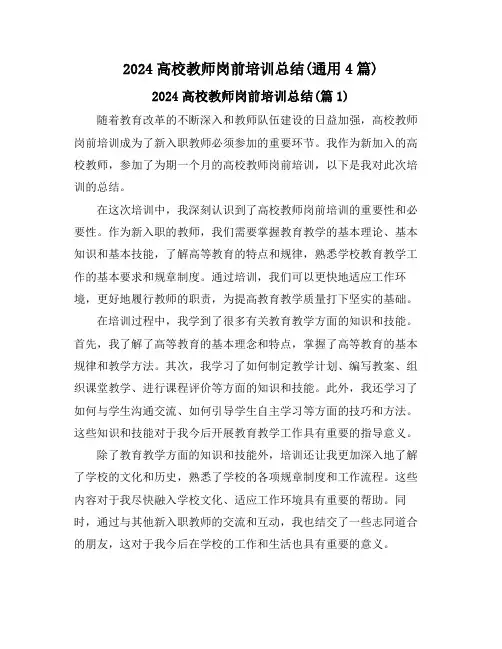 2024 高校教师岗前培训总结(通用 4 篇)

2024 高校教师岗前培训总结(篇 1)

随着教育改革的不断深入和教师队伍建设的日益加强，高校教师岗前培训成为了新入职教师必须参加的重要环节。我作为新加入的高校教师，参加了为期一个月的高校教师岗前培训，以下是我对此次培训的总结。

在这次培训中，我深刻认识到了高校教师岗前培训的重要性和必要性。作为新入职的教师，我们需要掌握教育教学的基本理论、基本知识和基本技能，了解高等教育的特点和规律，熟悉学校教育教学工作的基本要求和规章制度。通过培训，我们可以更快地适应工作环境，更好地履行教师的职责，为提高教育教学质量打下坚实的基础。

在培训过程中，我学到了很多有关教育教学方面的知识和技能。首先，我了解了高等教育的基本理念和特点，掌握了高等教育的基本规律和教学方法。其次，我学习了如何制定教学计划、编写教案、组织课堂教学、进行课程评价等方面的知识和技能。此外，我还学习了如何与学生沟通交流、如何引导学生自主学习等方面的技巧和方法。这些知识和技能对于我今后开展教育教学工作具有重要的指导意义。

除了教育教学方面的知识和技能外，培训还让我更加深入地了解了学校的文化和历史，熟悉了学校的各项规章制度和工作流程。这些内容对于我尽快融入学校文化、适应工作环境具有重要的帮助。同时，通过与其他新入职教师的交流和互动，我也结交了一些志同道合的朋友，这对于我今后在学校的工作和生活也具有重要的意义。